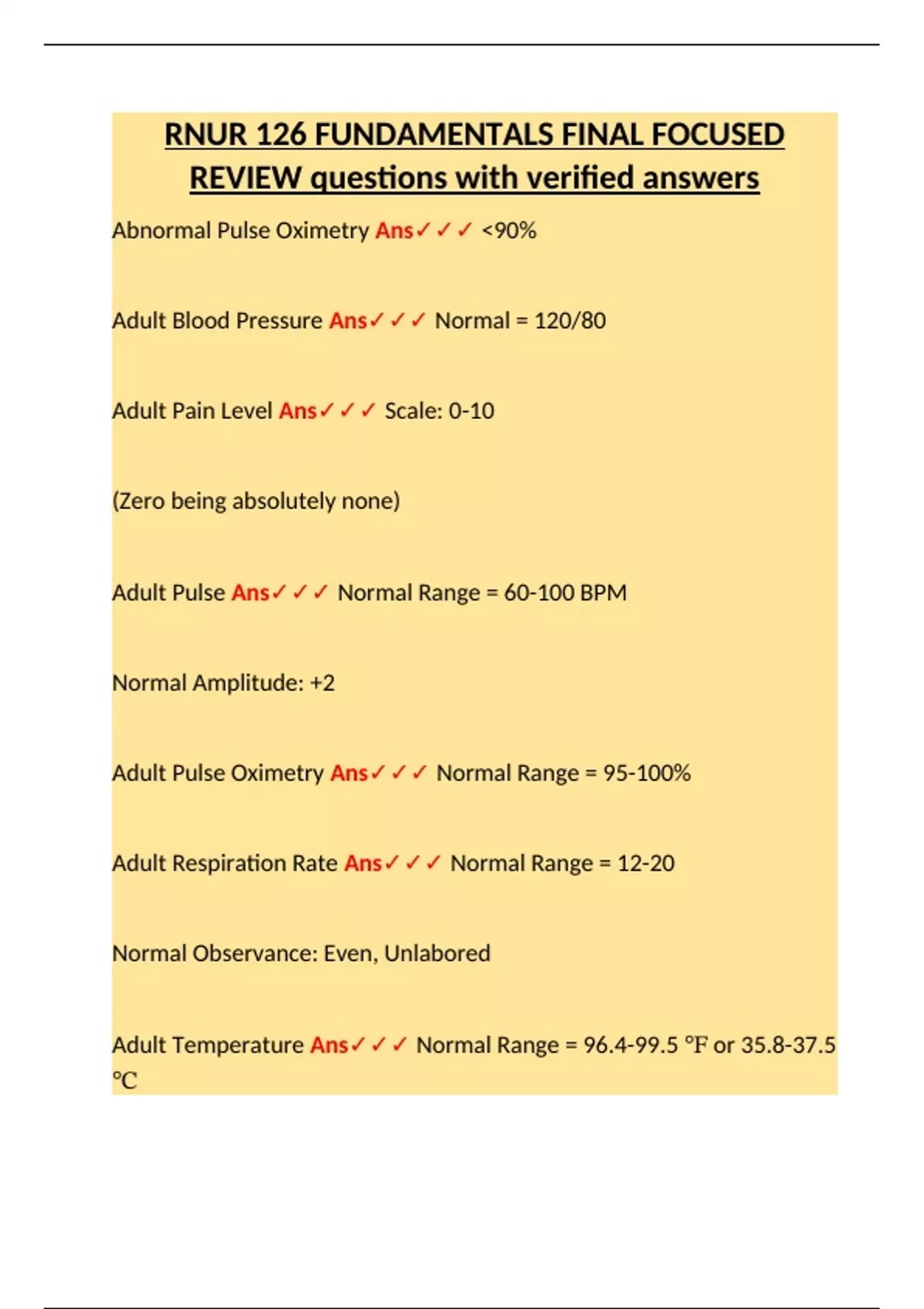 RNUR 126 FUNDAMENTALS FINAL FOCUSED REVIEW questions with verified answers

Abnormal Pulse Oximetry Ans✓✓✓ <90%

Adult Blood Pressure Ans✓✓✓ Normal = 120/80

Adult Pain Level Ans✓✓✓ Scale: 0-10

(Zero being absolutely none)

Adult Pulse Ans✓✓✓ Normal Range = 60-100 BPM

Normal Amplitude: +2

Adult Pulse Oximetry Ans✓✓✓ Normal Range = 95-100%

Adult Respiration Rate Ans✓✓✓ Normal Range = 12-20

Normal Observance: Even, Unlabored

Adult Temperature Ans✓✓✓ Normal Range = 96.4-99.5 °F or 35.8-37.5 °C